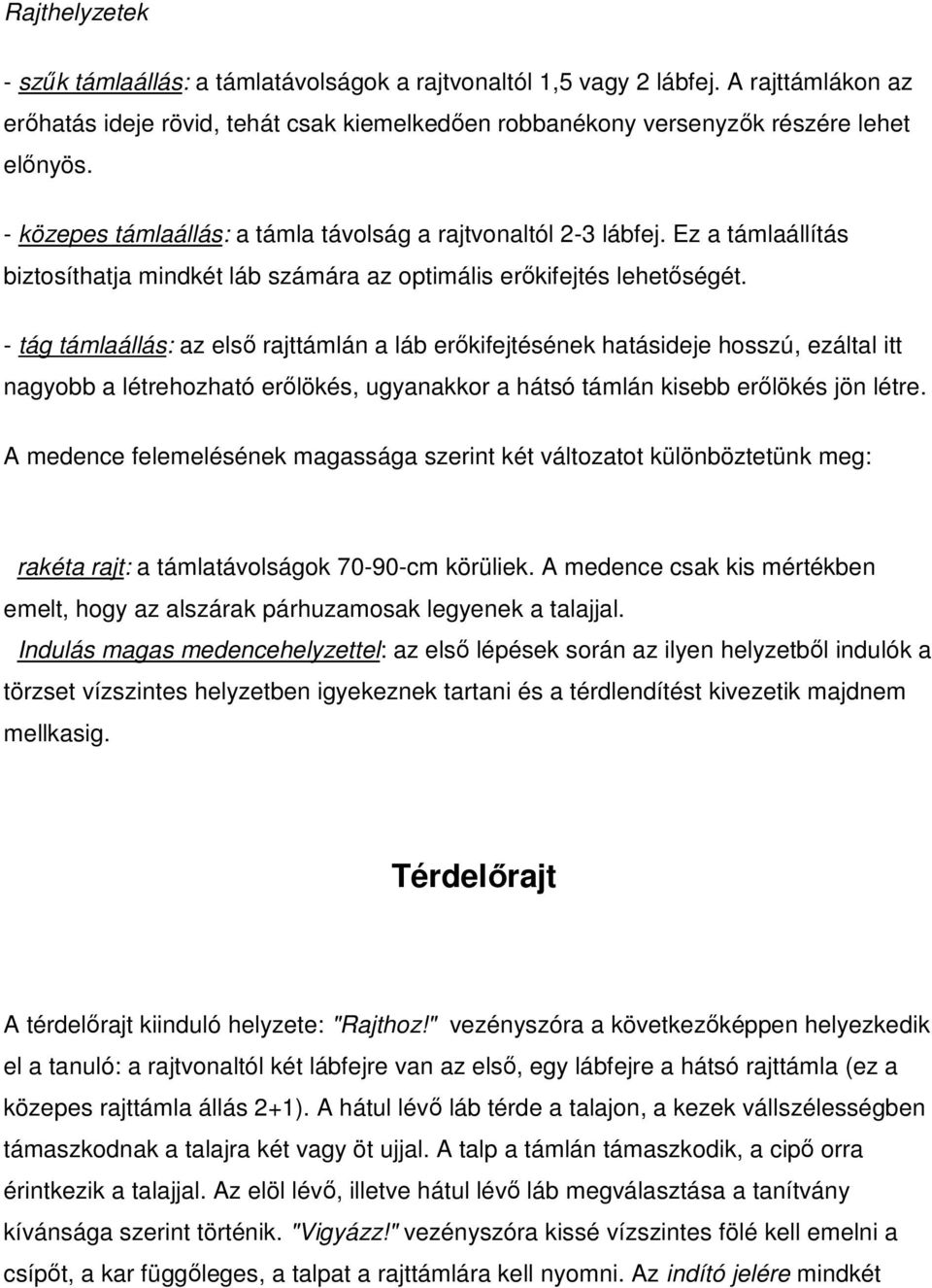 Rajthelyzetek

- szűk támlaállás: a támlatávolságok a rajtvonaltól 1,5 vagy 2 lábfej. A rajttámlákon az erőhatás ideje rövid, tehát csak kiemelkedően robbanékony versenyzők részére lehet előnyös.

- közepes támlaállás: a támla távolság a rajtvonaltól 2-3 lábfej. Ez a támlaállítás biztosíthatja mindkét láb számára az optimális erőkifejtés lehetőségét.

- tág támlaállás: az első rajttámlán a láb erőkifejtésének hatásideje hosszú, ezáltal itt nagyobb a létrehozható erőlökés, ugyanakkor a hátsó támlán kisebb erőlökés jön létre.

A medence felemelésének magassága szerint két változatot különböztetünk meg:

rakéta rajt: a támlatávolságok 70-90-cm körüliek. A medence csak kis mértékben emelt, hogy az alszárak párhuzamosak legyenek a talajjal.

Indulás magas medencehelyzettel: az első lépések során az ilyen helyzetből indulók a törzset vízszintes helyzetben igyekeznek tartani és a térdlendítést kivezetik majdnem mellkasig.

Térdelőrajt

A térdelőrajt kiinduló helyzete: "Rajthoz!" vezényszóra a következőképpen helyezkedik el a tanuló: a rajtvonaltól két lábfejre van az első, egy lábfejre a hátsó rajttámla (ez a közepes rajttámla állás 2+1). A hátul lévő láb térde a talajon, a kezek vállszélességben támaszkodnak a talajra két vagy öt ujjal. A talp a támlán támaszkodik, a cipő orra érintkezik a talajjal. Az elöl lévő, illetve hátul lévő láb megválasztása a tanítvány kívánsága szerint történik. "Vigyázz!" vezényszóra kissé vízszintes fölé kell emelni a csípőt, a kar függőleges, a talpat a rajttámlára kell nyomni. Az indító jelére mindkét